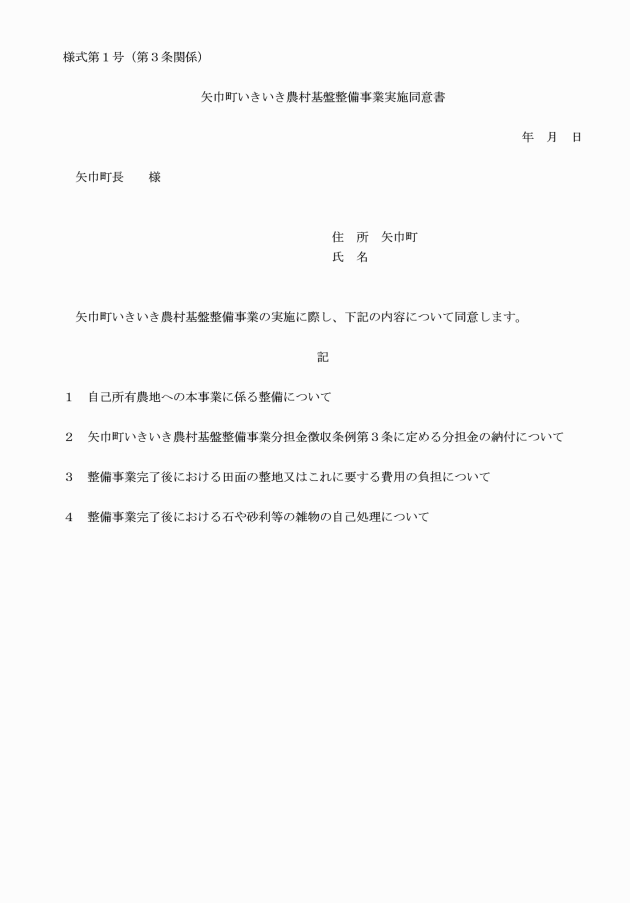 様式第１号（第３条関係）

矢巾町いきいき農村基盤整備事業実施同意書

年　月　日

矢巾町長　　様

住　所　矢巾町
氏　名

矢巾町いきいき農村基盤整備事業の実施に際し、下記の内容について同意します。

記

１　自己所有農地への本事業に係る整備について

２　矢巾町いきいき農村基盤整備事業分担金徴収条例第３条に定める分担金の納付について

３　整備事業完了後における田面の整地又はこれに要する費用の負担について

４　整備事業完了後における石や砂利等の雑物の自己処理について